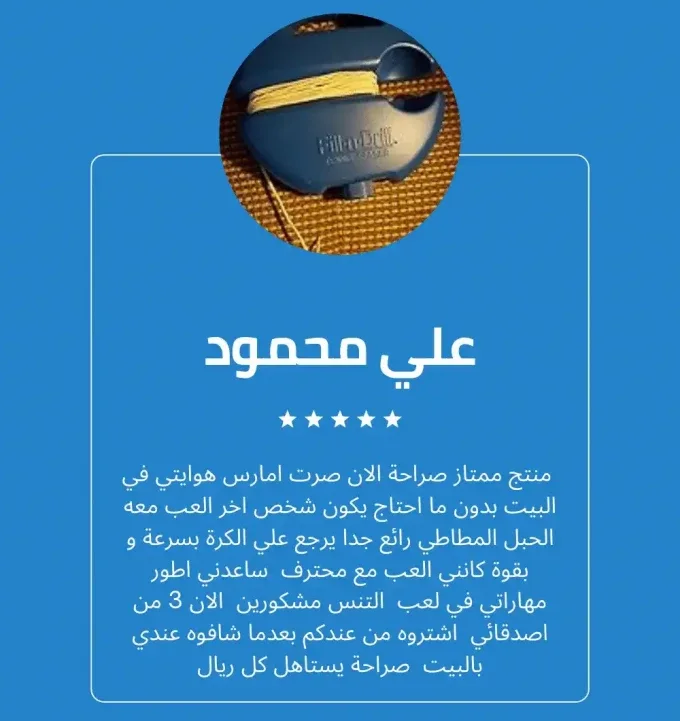 علي محمود

★★★★★

منتج ممتاز صراحة الان صرت امارس هوايتي في البيت بدون ما احتاج يكون شخص اخر العب معه الحبل المطاطي رائع جدا يرجع علي الكرة بسرعة و بقوة كانني العب مع محترف ساعدني اطور مهاراتي في لعب التنس مشكورين الان 3 من اصدقائي اشتروه من عندكم بعدما شافوه عندي بالبيت صراحة يستاهل كل ريال